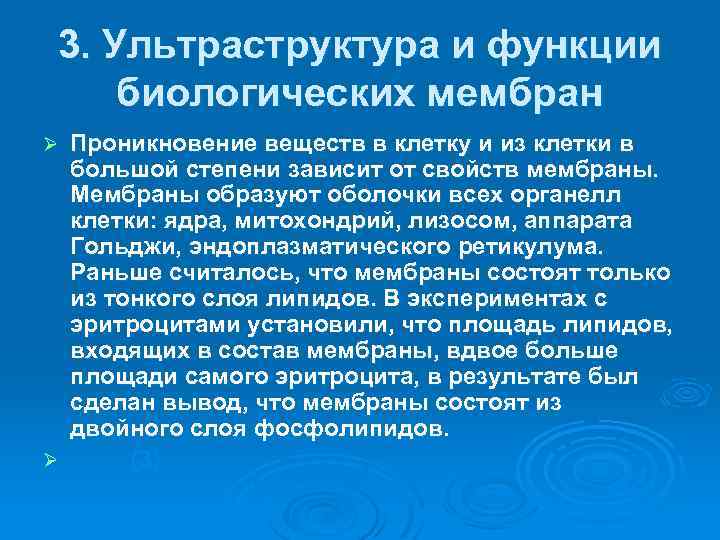 3. Ультраструктура и функции биологических мембран

➢ Проникновение веществ в клетку и из клетки в большой степени зависит от свойств мембраны. Мембраны образуют оболочки всех органелл клетки: ядра, митохондрий, лизосом, аппарата Гольджи, эндоплазматического ретикулума. Раньше считалось, что мембраны состоят только из тонкого слоя липидов. В экспериментах с эритроцитами установили, что площадь липидов, входящих в состав мембраны, вдвое больше площади самого эритроцита, в результате был сделан вывод, что мембраны состоят из двойного слоя фосфолипидов.

➢